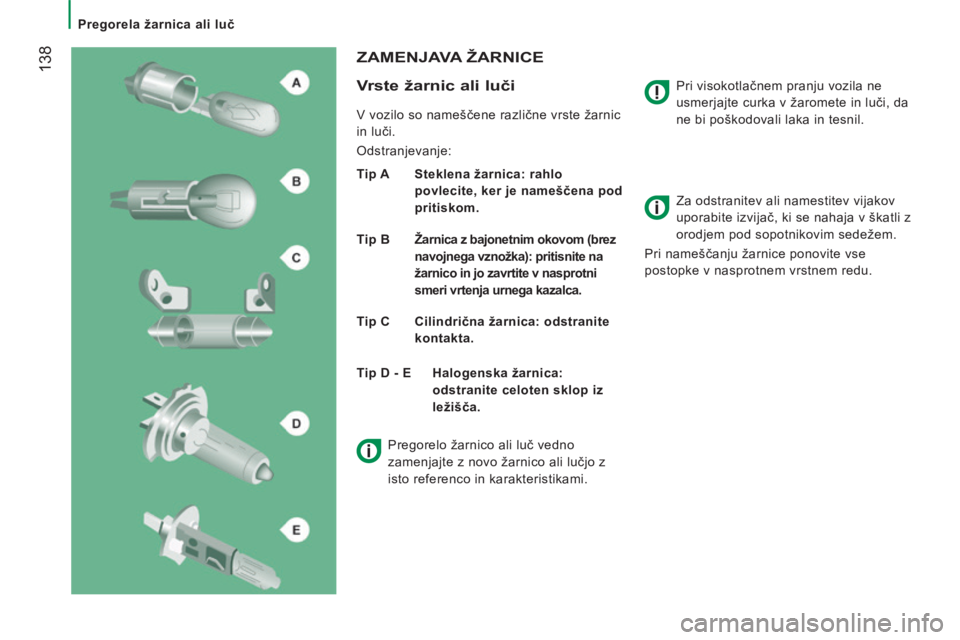 Pregorela žarnica ali luč

138

A

B

C

D

E

ZAMENJAVA ŽARNICE

Vrste žarnic ali luči

V vozilo so nameščene različne vrste žarnic in luči.

Odstranjevanje:

Tip A Steklena žarnica: rahlo povlecite, ker je nameščena pod pritiskom.

Tip B Žarnica z bajonetnim okovom (brez navojnega vznožka): pritisnite na žarnico in jo zavrtite v nasprotni smeri vrtenja urnega kazalca.

Tip C Cilindrična žarnica: odstranite kontakta.

Tip D - E Halogenska žarnica: odstranite celoten sklop iz ležišča.

Pregorelo žarnico ali luč vedno zamenjajte z novo žarnico ali lučjo z isto referenco in karakteristikami.

Pri visokotlačnem pranju vozila ne usmerjajte curka v žaromete in luči, da ne bi poškodovali laka in tesnil.

Za odstranitev ali namestitev vijakov uporabite izvijač, ki se nahaja v škatli z orodjem pod sopotnikovim sedežem.

Pri nameščanju žarnice ponovite vse postopke v nasprotnem vrstnem redu.

carmanualsonline.info